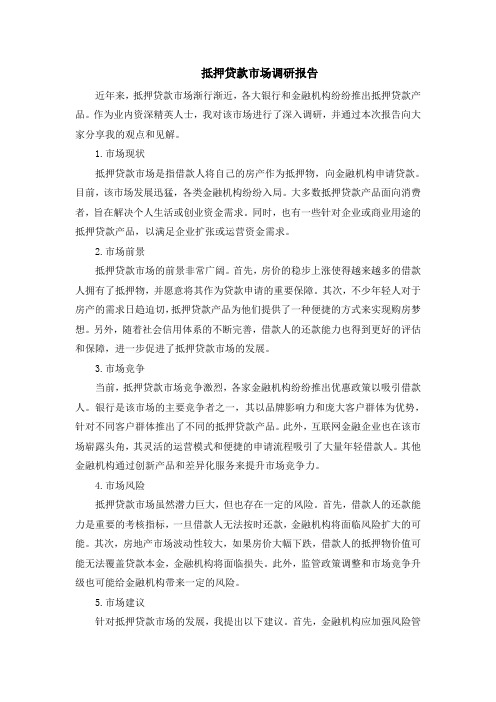 抵押贷款市场调研报告

近年来，抵押贷款市场渐行渐近，各大银行和金融机构纷纷推出抵押贷款产品。作为业内资深精英人士，我对该市场进行了深入调研，并通过本次报告向大家分享我的观点和见解。

1. 市场现状

抵押贷款市场是指借款人将自己的房产作为抵押物，向金融机构申请贷款。目前，该市场发展迅猛，各类金融机构纷纷入局。大多数抵押贷款产品面向消费者，旨在解决个人生活或创业资金需求。同时，也有一些针对企业或商业用途的抵押贷款产品，以满足企业扩张或运营资金需求。

2. 市场前景

抵押贷款市场的前景非常广阔。首先，房价的稳步上涨使得越来越多的借款人拥有了抵押物，并愿意将其作为贷款申请的重要保障。其次，不少年轻人对于房产的需求日趋迫切，抵押贷款产品为他们提供了一种便捷的方式来实现购房梦想。另外，随着社会信用体系的不断完善，借款人的还款能力也得到更好的评估和保障，进一步促进了抵押贷款市场的发展。

3. 市场竞争

当前，抵押贷款市场竞争激烈，各家金融机构纷纷推出优惠政策以吸引借款人。银行是该市场的主要竞争者之一，其以品牌影响力和庞大客户群体为优势，针对不同客户群体推出了不同的抵押贷款产品。此外，互联网金融企业也在该市场崭露头角，其灵活的运营模式和便捷的申请流程吸引了大量年轻借款人。其他金融机构通过创新产品和差异化服务来提升市场竞争力。

4. 市场风险

抵押贷款市场虽然潜力巨大，但也存在一定的风险。首先，借款人的还款能力是重要的考核指标，一旦借款人无法按时还款，金融机构将面临风险扩大的可能。其次，房地产市场波动性较大，如果房价大幅下跌，借款人的抵押物价值可能无法覆盖贷款本金，金融机构将面临损失。此外，监管政策调整和市场竞争升级也可能给金融机构带来一定的风险。

5. 市场建议

针对抵押贷款市场的发展，我提出以下建议。首先，金融机构应加强风险管